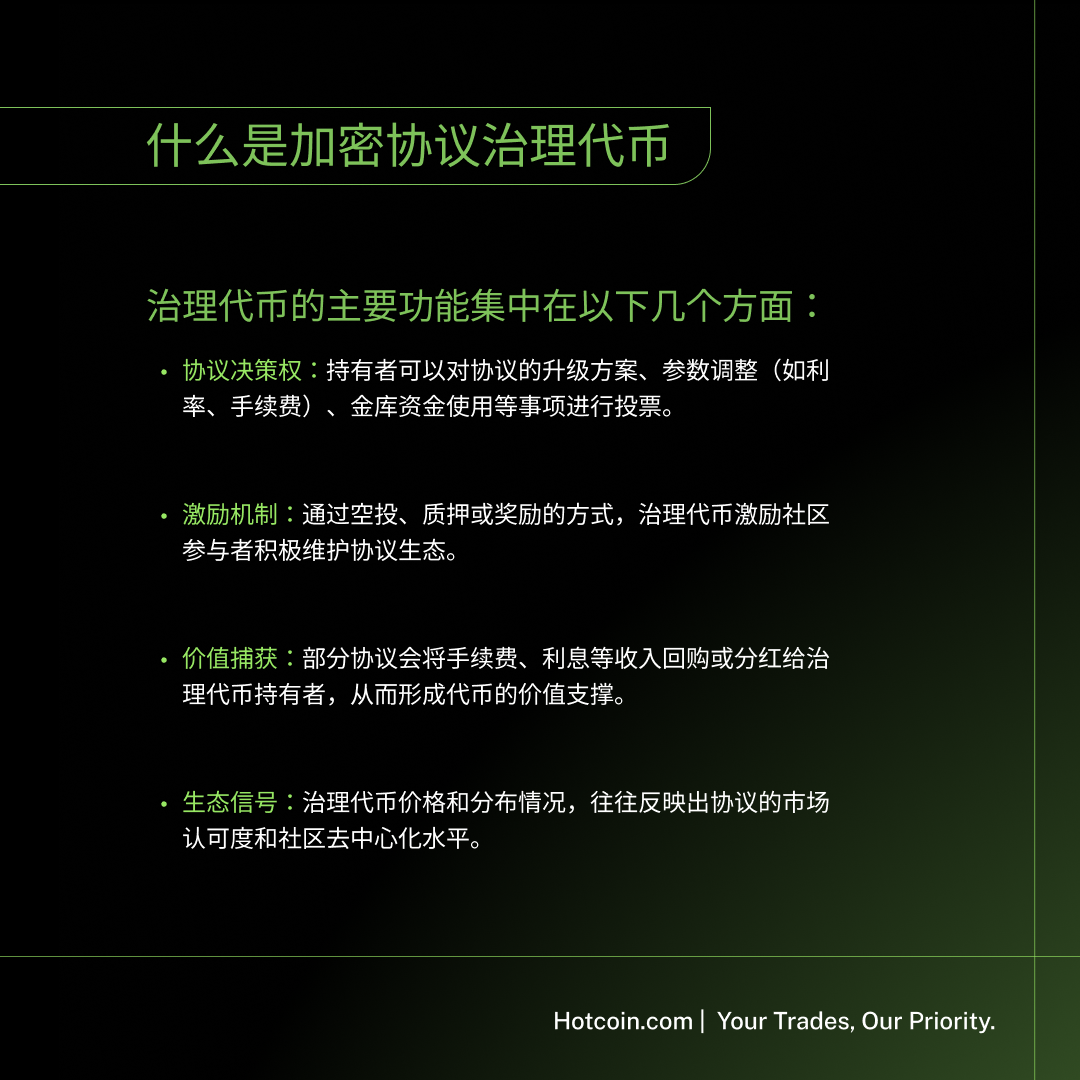 什么是加密协议治理代币

治理代币的主要功能集中在以下几个方面：

• 协议决策权：持有者可以对协议的升级方案、参数调整（如利率、手续费）、金库资金使用等事项进行投票。

• 激励机制：通过空投、质押或奖励的方式，治理代币激励社区参与者积极维护协议生态。

• 价值捕获：部分协议会将手续费、利息等收入回购或分红给治理代币持有者，从而形成代币的价值支撑。

• 生态信号：治理代币价格和分布情况，往往反映出协议的市场认可度和社区去中心化水平。

Hotcoin.com | Your Trades, Our Priority.